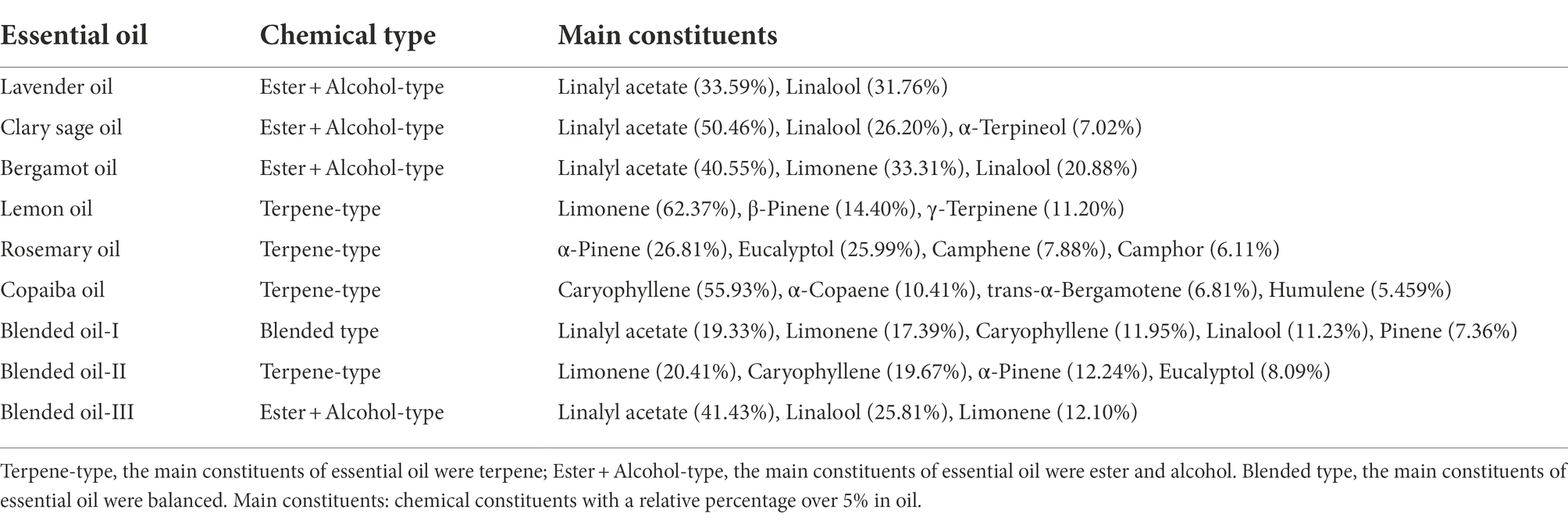 | Essential oil | Chemical type | Main constituents |
|---|---|---|
| Lavender oil | Ester + Alcohol-type | Linalyl acetate (33.59%), Linalool (31.76%) |
| Clary sage oil | Ester + Alcohol-type | Linalyl acetate (50.46%), Linalool (26.20%), α-Terpineol (7.02%) |
| Bergamot oil | Ester + Alcohol-type | Linalyl acetate (40.55%), Limonene (33.31%), Linalool (20.88%) |
| Lemon oil | Terpene-type | Limonene (62.37%), β-Pinene (14.40%), γ-Terpinene (11.20%) |
| Rosemary oil | Terpene-type | α-Pinene (26.81%), Eucalyptol (25.99%), Camphene (7.88%), Camphor (6.11%) |
| Copaiba oil | Terpene-type | Caryophyllene (55.93%), α-Copaene (10.41%), trans-α-Bergamotene (6.81%), Humulene (5.459%) |
| Blended oil-I | Blended type | Linalyl acetate (19.33%), Limonene (17.39%), Caryophyllene (11.95%), Linalool (11.23%), Pinene (7.36%) |
| Blended oil-II | Terpene-type | Limonene (20.41%), Caryophyllene (19.67%), α-Pinene (12.24%), Eucalyptol (8.09%) |
| Blended oil-III | Ester + Alcohol-type | Linalyl acetate (41.43%), Linalool (25.81%), Limonene (12.10%) |

Terpene-type, the main constituents of essential oil were terpene; Ester + Alcohol-type, the main constituents of essential oil were ester and alcohol. Blended type, the main constituents of essential oil were balanced. Main constituents: chemical constituents with a relative percentage over 5% in oil.